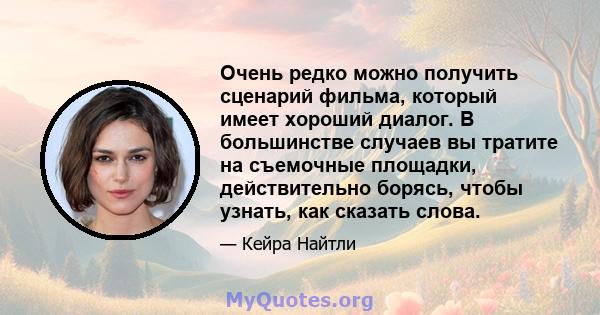 Очень редко можно получить сценарий фильма, который имеет хороший диалог. В большинстве случаев вы тратите на съемочные площадки, действительно борясь, чтобы узнать, как сказать слова.

— Кейра Найтли

MyQuotes.org